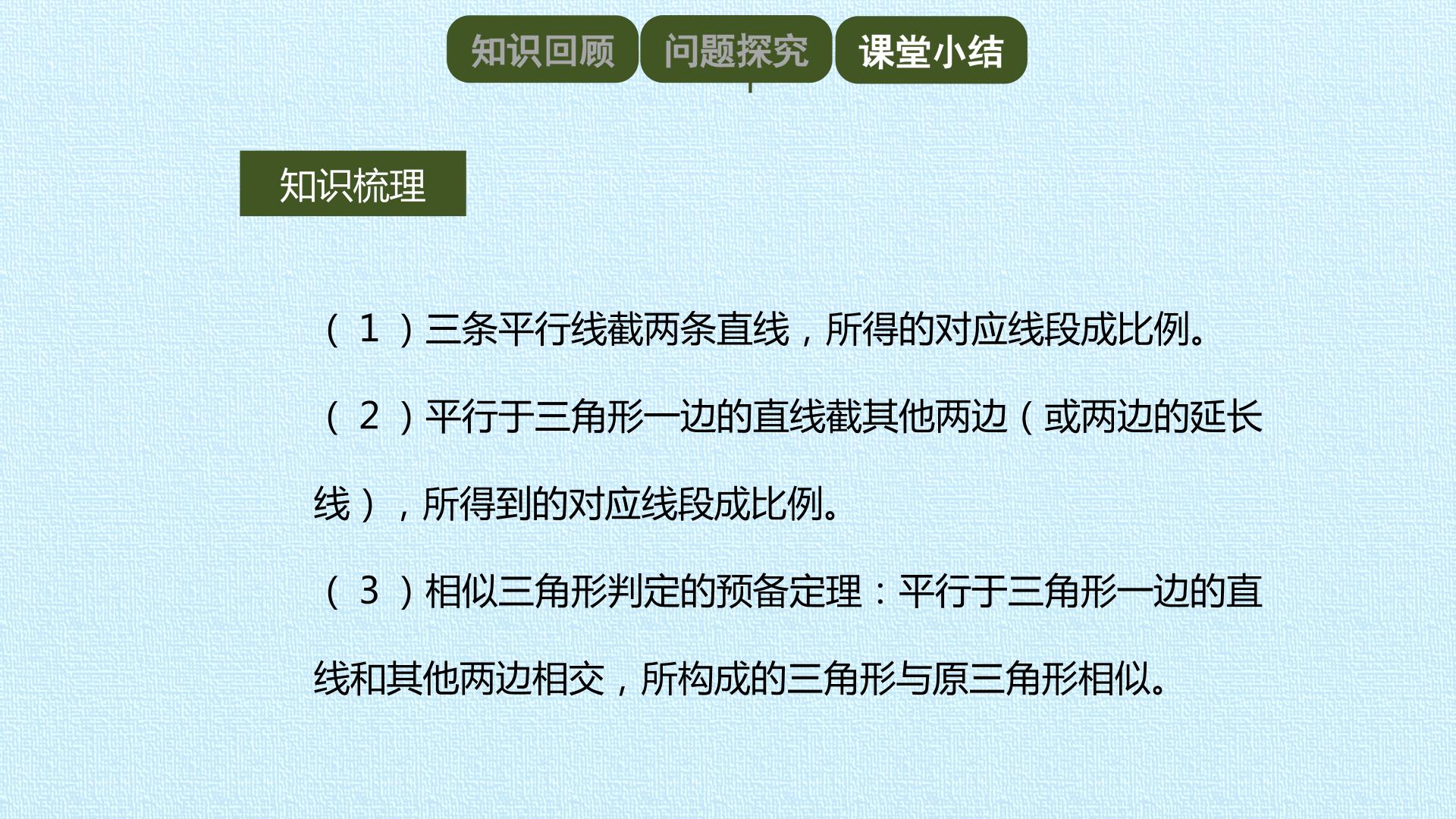 知识回顾 问题探究 课堂小结

知识梳理

（1）三条平行线截两条直线，所得的对应线段成比例。

（2）平行于三角形一边的直线截其他两边（或两边的延长线），所得到的对应线段成比例。

（3）相似三角形判定的预备定理：平行于三角形一边的直线和其他两边相交，所构成的三角形与原三角形相似。